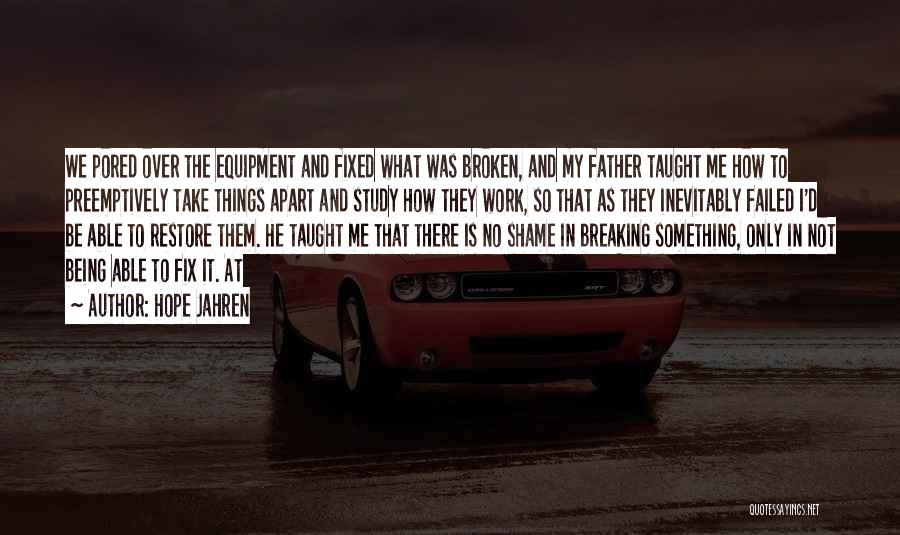 WE PORED OVER THE EQUIPMENT AND FIXED WHAT WAS BROKEN, AND MY FATHER TAUGHT ME HOW TO PREEMPTIVELY TAKE THINGS APART AND STUDY HOW THEY WORK, SO THAT AS THEY INEVITABLY FAILED I'D BE ABLE TO RESTORE THEM. HE TAUGHT ME THAT THERE IS NO SHAME IN BREAKING SOMETHING, ONLY IN NOT BEING ABLE TO FIX IT. AT

~ AUTHOR: HOPE JAHREN

QUOTESSAYINGS.NET